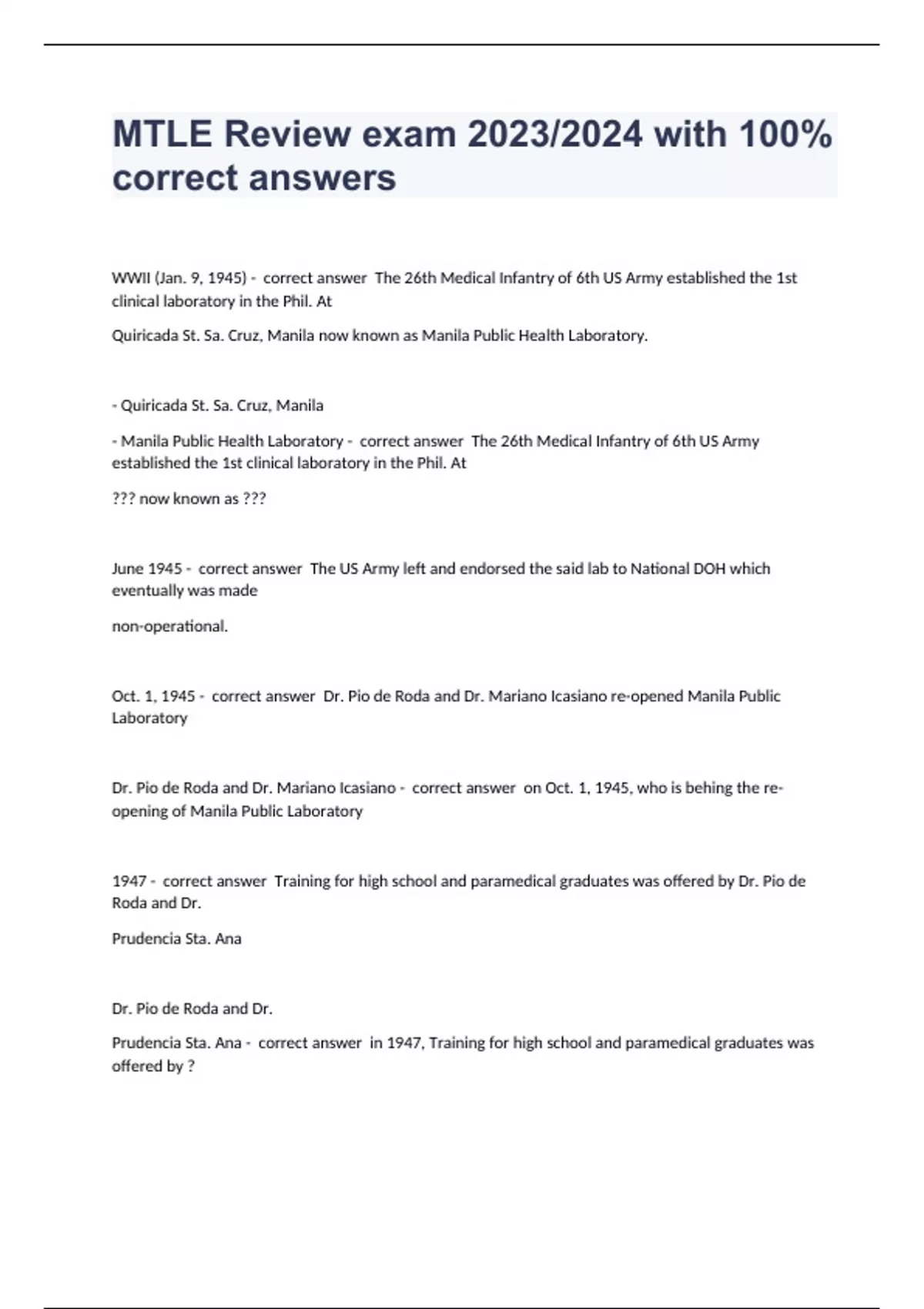 MTLE Review exam 2023/2024 with 100% correct answers

WWII (Jan. 9, 1945) - correct answer The 26th Medical Infantry of 6th US Army established the 1st clinical laboratory in the Phil. At

Quiricada St. Sa. Cruz, Manila now known as Manila Public Health Laboratory.

- Quiricada St. Sa. Cruz, Manila

- Manila Public Health Laboratory - correct answer The 26th Medical Infantry of 6th US Army established the 1st clinical laboratory in the Phil. At

??? now known as ???

June 1945 - correct answer The US Army left and endorsed the said lab to National DOH which eventually was made

non-operational.

Oct. 1, 1945 - correct answer Dr. Pio de Roda and Dr. Mariano Icasiano re-opened Manila Public Laboratory

Dr. Pio de Roda and Dr. Mariano Icasiano - correct answer on Oct. 1, 1945, who is behing the re-opening of Manila Public Laboratory

1947 - correct answer Training for high school and paramedical graduates was offered by Dr. Pio de Roda and Dr.

Prudencia Sta. Ana

Dr. Pio de Roda and Dr.

Prudencia Sta. Ana - correct answer in 1947, Training for high school and paramedical graduates was offered by ?